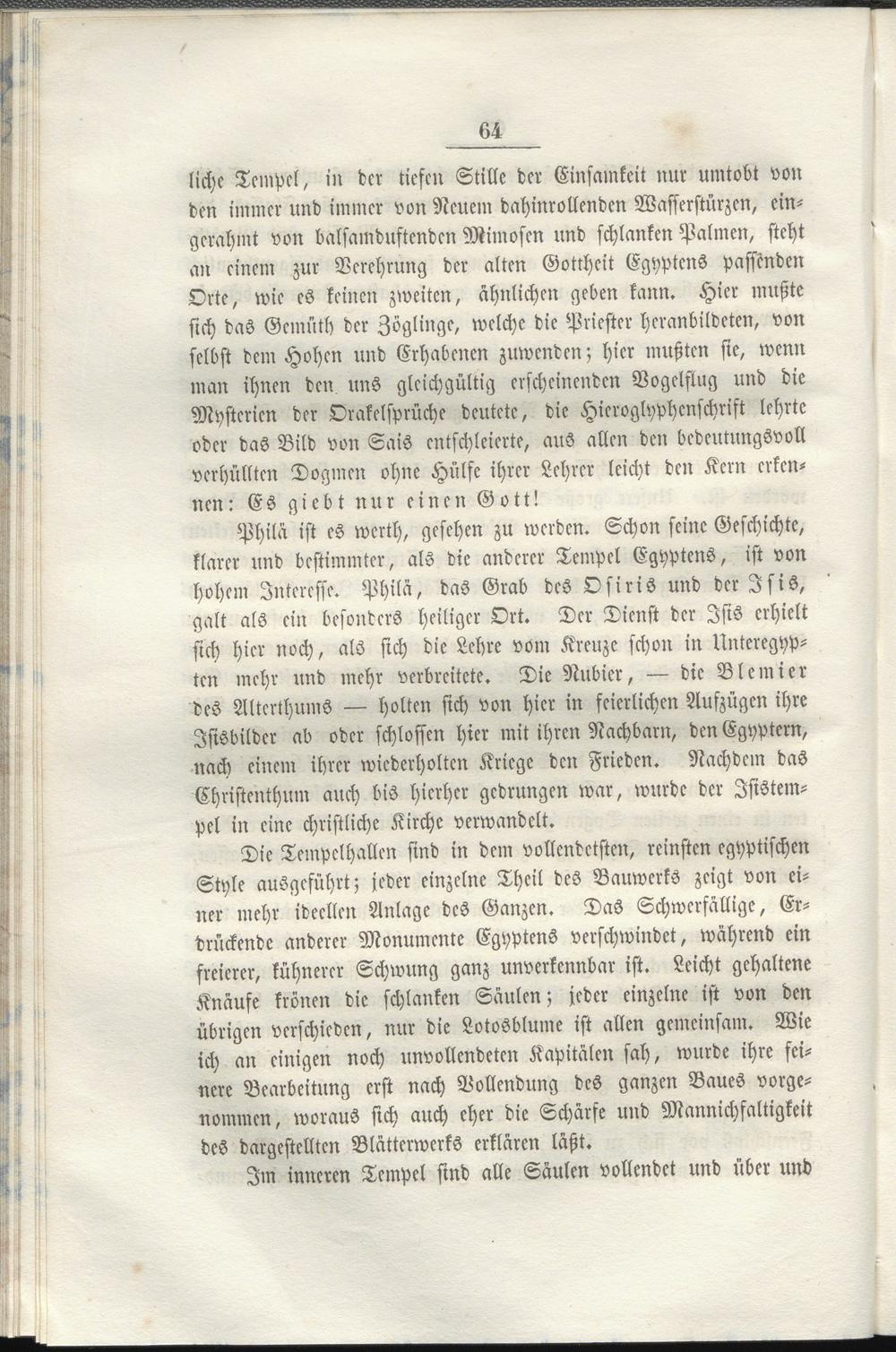 64

liche Tempel, in der tiefen Stille der Einsamkeit nur umtobt von den immer und immer von Neuem dahinrollenden Wasserstürzen, eingerahmt von balsamduftenden Mimosen und schlanken Palmen, steht an einem zur Verehrung der alten Gottheit Egyptens passenden Orte, wie es keinen zweiten, ähnlichen geben kann. Hier mußte sich das Gemüth der Zöglinge, welche die Priester heranbildeten, von selbst dem Hohen und Erhabenen zuwenden; hier mußten sie, wenn man ihnen den uns gleichgültig erscheinenden Vogelflug und die Mysterien der Orakelsprüche deutete, die Hieroglyphenschrift lehrte oder das Bild von Sais entschleierte, aus allen den bedeutungsvoll verhüllten Dogmen ohne Hülfe ihrer Lehrer leicht den Kern erkennen: Es giebt nur einen Gott!

Philä ist es werth, gesehen zu werden. Schon seine Geschichte, klarer und bestimmter, als die anderer Tempel Egyptens, ist von hohem Interesse. Philä, das Grab des Osiris und der Isis, galt als ein besonders heiliger Ort. Der Dienst der Isis erhielt sich hier noch, als sich die Lehre vom Kreuze schon in Unteregypten mehr und mehr verbreitete. Die Nubier, — die Blemier des Alterthums — holten sich von hier in feierlichen Aufzügen ihre Isisbilder ab oder schlossen hier mit ihren Nachbarn, den Egyptern, nach einem ihrer wiederholten Kriege den Frieden. Nachdem das Christenthum auch bis hierher gedrungen war, wurde der Isistempel in eine christliche Kirche verwandelt.

Die Tempelhallen sind in dem vollendetsten, reinsten egyptischen Style ausgeführt; jeder einzelne Theil des Bauwerks zeigt von einer mehr ideellen Anlage des Ganzen. Das Schwerfällige, Erdrückende anderer Monumente Egyptens verschwindet, während ein freierer, kühnerer Schwung ganz unverkennbar ist. Leicht gehaltene Knäufe krönen die schlanken Säulen; jeder einzelne ist von den übrigen verschieden, nur die Lotosblume ist allen gemeinsam. Wie ich an einigen noch unvollendeten Kapitälen sah, wurde ihre feinere Bearbeitung erst nach Vollendung des ganzen Baues vorgenommen, woraus sich auch eher die Schärfe und Mannichfaltigkeit des dargestellten Blätterwerks erklären läßt.

Im inneren Tempel sind alle Säulen vollendet und über und